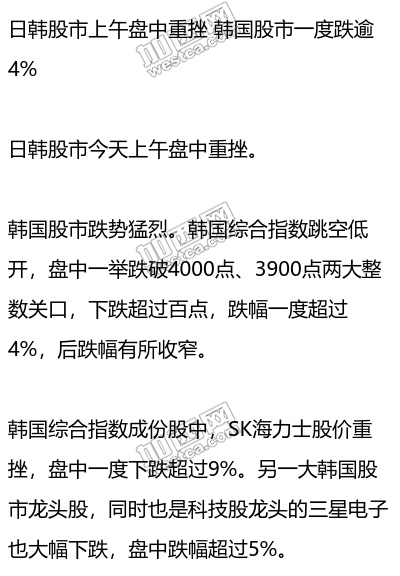 日韩股市上午盘中重挫 韩国股市一度跌逾4%

日韩股市今天上午盘中重挫。

韩国股市跌势猛烈。韩国综合指数跳空低开，盘中一举跌破4000点、3900点两大整数关口，下跌超过百点，跌幅一度超过4%，后跌幅有所收窄。

韩国综合指数成份股中，SK海力士股价重挫，盘中一度下跌超过9%。另一大韩国股市龙头股，同时也是科技股龙头的三星电子也大幅下跌，盘中跌幅超过5%。

加西网 westca.com